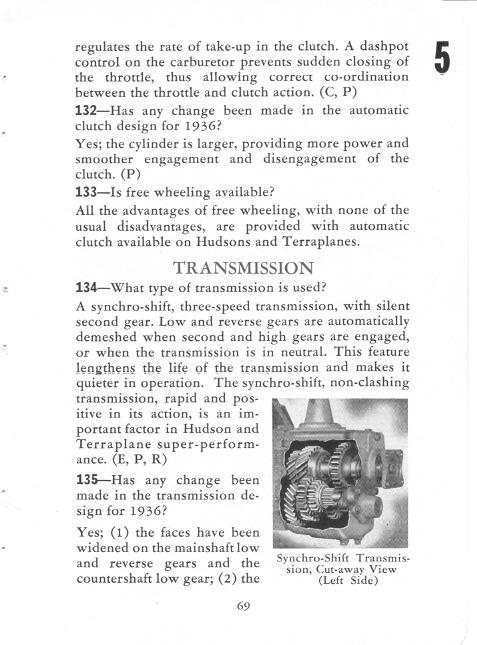 5

regulates the rate of take-up in the clutch. A dashpot control on the carburetor prevents sudden closing of the throttle, thus allowing correct co-ordination between the throttle and clutch action. (C, P)

132—Has any change been made in the automatic clutch design for 1936?

Yes; the cylinder is larger, providing more power and smoother engagement and disengagement of the clutch. (P)

133—Is free wheeling available?

All the advantages of free wheeling, with none of the usual disadvantages, are provided with automatic clutch available on Hudsons and Terraplanes.

TRANSMISSION

134—What type of transmission is used?

A synchro-shift, three-speed transmission, with silent second gear. Low and reverse gears are automatically demeshed when second and high gears are engaged, or when the transmission is in neutral. This feature lengthens the life of the transmission and makes it quieter in operation. The synchro-shift, non-clashing transmission, rapid and positive in its action, is an important factor in Hudson and Terraplane super-performance. (E, P, R)

135—Has any change been made in the transmission design for 1936?

Yes; (1) the faces have been widened on the mainshaft low and reverse gears and the countershaft low gear; (2) the

Synchro-Shift Transmission, Cut-away View (Left Side)

69